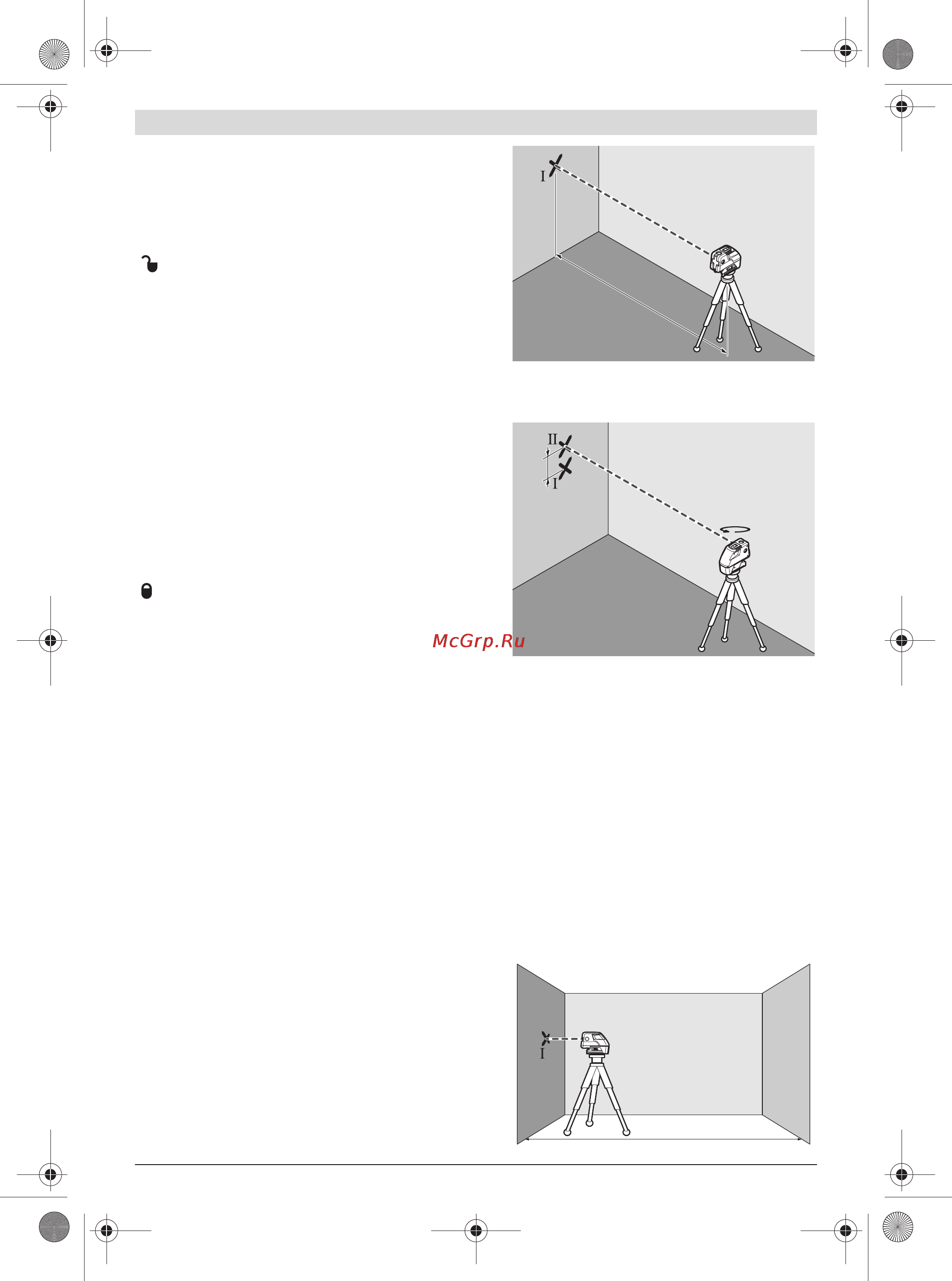 I

II

I

McGrp.Ru

I